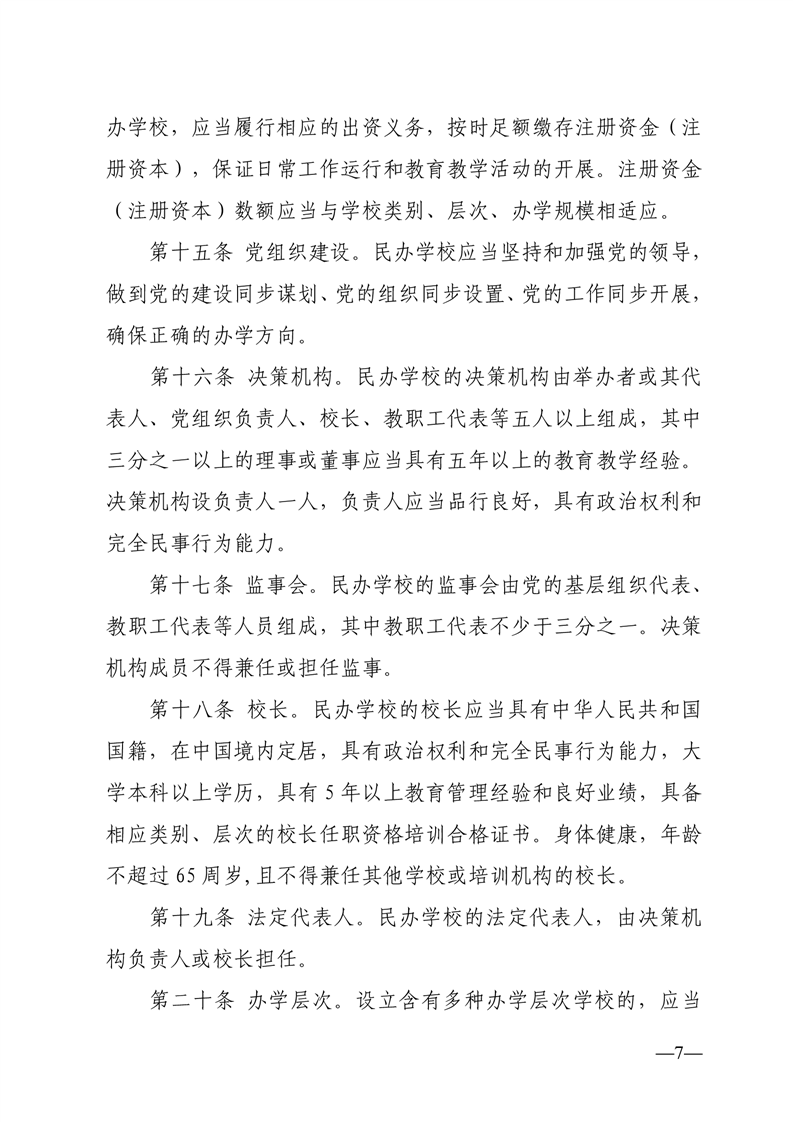 办学校，应当履行相应的出资义务，按时足额缴存注册资金（注册资本），保证日常工作运行和教育教学活动的开展。注册资金（注册资本）数额应当与学校类别、层次、办学规模相适应。

第十五条 党组织建设。民办学校应当坚持和加强党的领导，做到党的建设同步谋划、党的组织同步设置、党的工作同步开展，确保正确的办学方向。

第十六条 决策机构。民办学校的决策机构由举办者或其代表人、党组织负责人、校长、教职工代表等五人以上组成，其中三分之一以上的理事或董事应当具有五年以上的教育教学经验。决策机构设负责人一人，负责人应当品行良好，具有政治权利和完全民事行为能力。

第十七条 监事会。民办学校的监事会由党的基层组织代表、教职工代表等人员组成，其中教职工代表不少于三分之一。决策机构成员不得兼任或担任监事。

第十八条 校长。民办学校的校长应当具有中华人民共和国国籍，在中国境内定居，具有政治权利和完全民事行为能力，大学本科以上学历，具有 5 年以上教育管理经验和良好业绩，具备相应类别、层次的校长任职资格培训合格证书。身体健康，年龄不超过 65 周岁，且不得兼任其他学校或培训机构的校长。

第十九条 法定代表人。民办学校的法定代表人，由决策机构负责人或校长担任。

第二十条 办学层次。设立含有多种办学层次学校的，应当

—7—